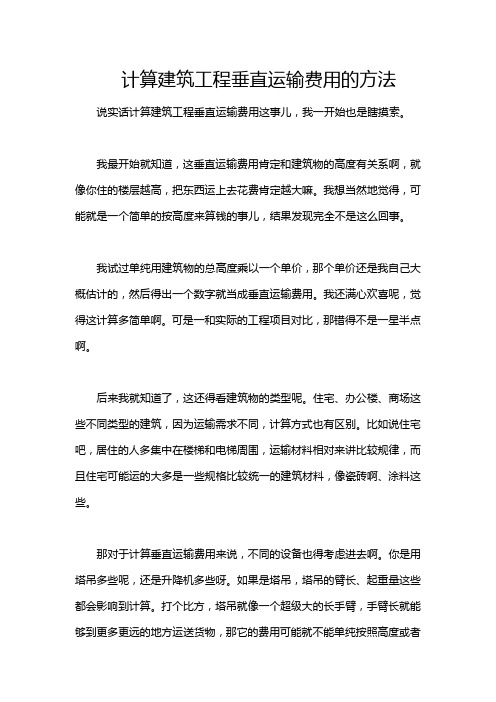 计算建筑工程垂直运输费用的方法

说实话计算建筑工程垂直运输费用这事儿，我一开始也是瞎摸索。

我最开始就知道，这垂直运输费用肯定和建筑物的高度有关系啊，就像你住的楼层越高，把东西运上去花费肯定越大嘛。我想当然地觉得，可能就是一个简单的按高度来算钱的事儿，结果发现完全不是这么回事。

我试过单纯用建筑物的总高度乘以一个单价，那个单价还是我自己大概估计的，然后得出一个数字就当成垂直运输费用。我还满心欢喜呢，觉得这计算多简单啊。可是一和实际的工程项目对比，那错得不是一星半点啊。

后来我就知道了，这还得看建筑物的类型呢。住宅、办公楼、商场这些不同类型的建筑，因为运输需求不同，计算方式也有区别。比如说住宅吧，居住的人多集中在楼梯和电梯周围，运输材料相对来讲比较规律，而且住宅可能运的大多是一些规格比较统一的建筑材料，像瓷砖啊、涂料这些。

那对于计算垂直运输费用来说，不同的设备也得考虑进去啊。你是用塔吊多些呢，还是升降机多些呀。如果是塔吊，塔吊的臂长、起重量这些都会影响到计算。打个比方，塔吊就像一个超级大的长手臂，手臂长就能够到更多更远的地方运送货物，那它的费用可能就不能单纯按照高度或者